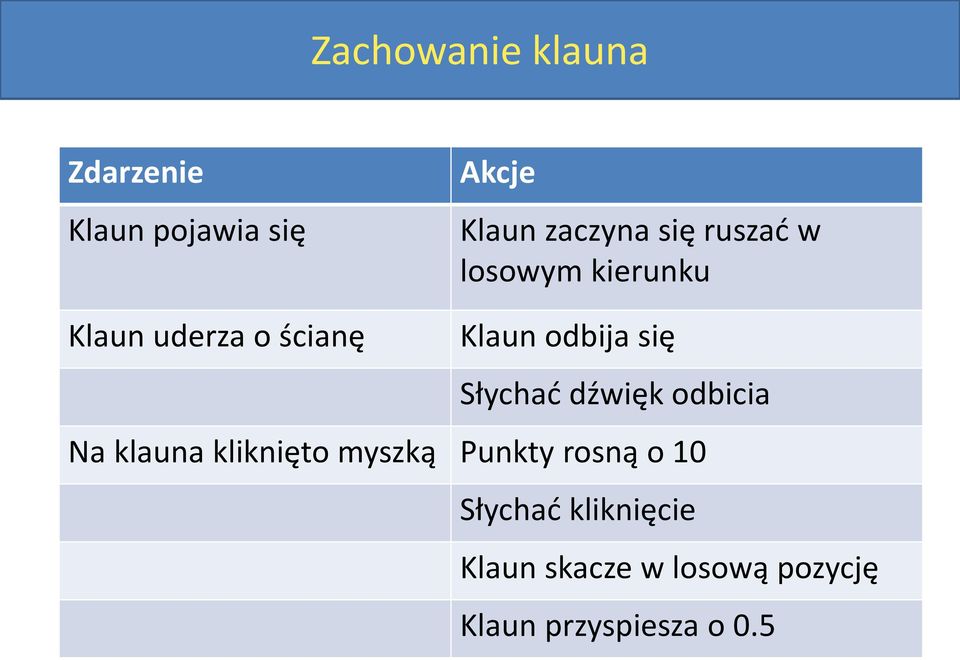 Zachowanie klauna

| Zdarzenie | Akcje |
|---|---|
| Klaun pojawia się | Klaun zaczyna się ruszać w losowym kierunku |
| Klaun uderza o ścianę | Klaun odbija się |
| | Słychać dźwięk odbicia |
| Na klauna kliknięto myszką | Punkty rosną o 10 |
| | Słychać kliknięcie |
| | Klaun skacze w losową pozycję |
| | Klaun przyspiesza o 0.5 |